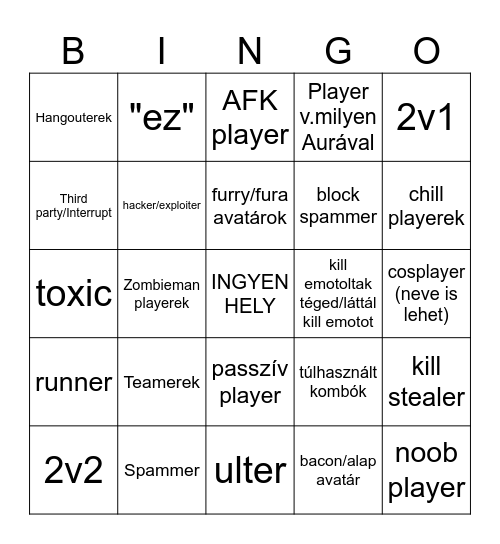 | B | I | N | G | O |
|---|---|---|---|---|
| Hangouterek | "ez" | AFK player | Player v.milyen Aurával | 2v1 |
| Third party/Interrupt | hacker/exploiter | furry/fura avatárok | block spammer | chill playerek |
| toxic | Zombieman playerek | INGYEN HELY | kill emotoltak téged/láttál kill emotot | cosplayer (neve is lehet) |
| runner | Teamerek | passzív player | túlhasznált kombók | kill stealer |
| 2v2 | Spammer | ulter | bacon/alap avatár | noob player |